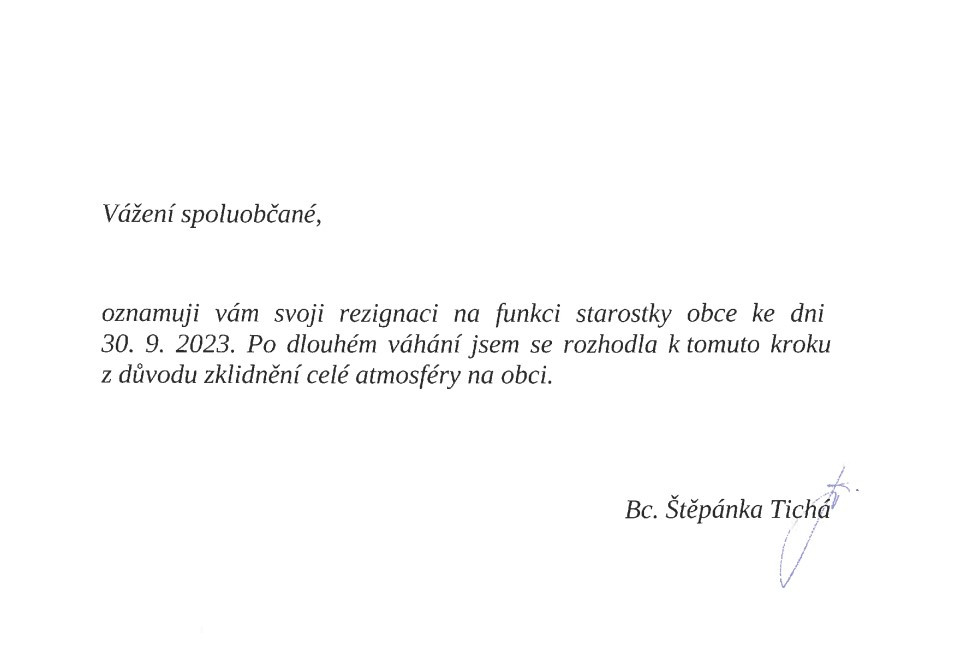 Vážení spoluobčané,

oznamuji vám svoji rezignaci na funkci starostky obce ke dni 30. 9. 2023. Po dlouhém váhání jsem se rozhodla k tomuto kroku z důvodu zklidnění celé atmosféry na obci.

Bc. Štěpánka Tichá